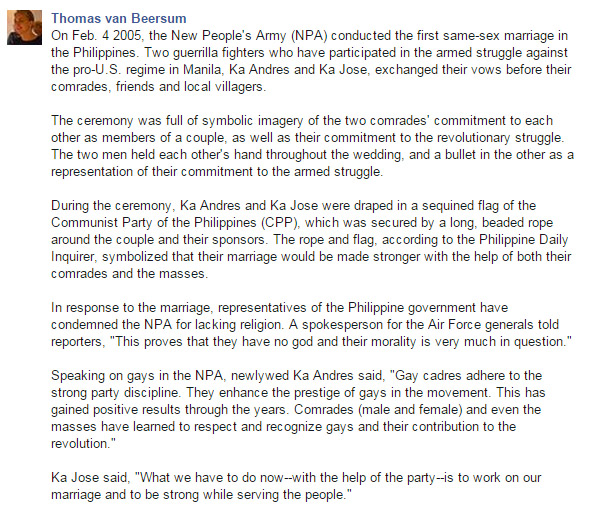 Thomas van Beersum
On Feb. 4 2005, the New People's Army (NPA) conducted the first same-sex marriage in the Philippines. Two guerrilla fighters who have participated in the armed struggle against the pro-U.S. regime in Manila, Ka Andres and Ka Jose, exchanged their vows before their comrades, friends and local villagers.

The ceremony was full of symbolic imagery of the two comrades' commitment to each other as members of a couple, as well as their commitment to the revolutionary struggle. The two men held each other's hand throughout the wedding, and a bullet in the other as a representation of their commitment to the armed struggle.

During the ceremony, Ka Andres and Ka Jose were draped in a sequined flag of the Communist Party of the Philippines (CPP), which was secured by a long, beaded rope around the couple and their sponsors. The rope and flag, according to the Philippine Daily Inquirer, symbolized that their marriage would be made stronger with the help of both their comrades and the masses.

In response to the marriage, representatives of the Philippine government have condemned the NPA for lacking religion. A spokesperson for the Air Force generals told reporters, "This proves that they have no god and their morality is very much in question."

Speaking on gays in the NPA, newlywed Ka Andres said, "Gay cadres adhere to the strong party discipline. They enhance the prestige of gays in the movement. This has gained positive results through the years. Comrades (male and female) and even the masses have learned to respect and recognize gays and their contribution to the revolution."

Ka Jose said, "What we have to do now--with the help of the party--is to work on our marriage and to be strong while serving the people."